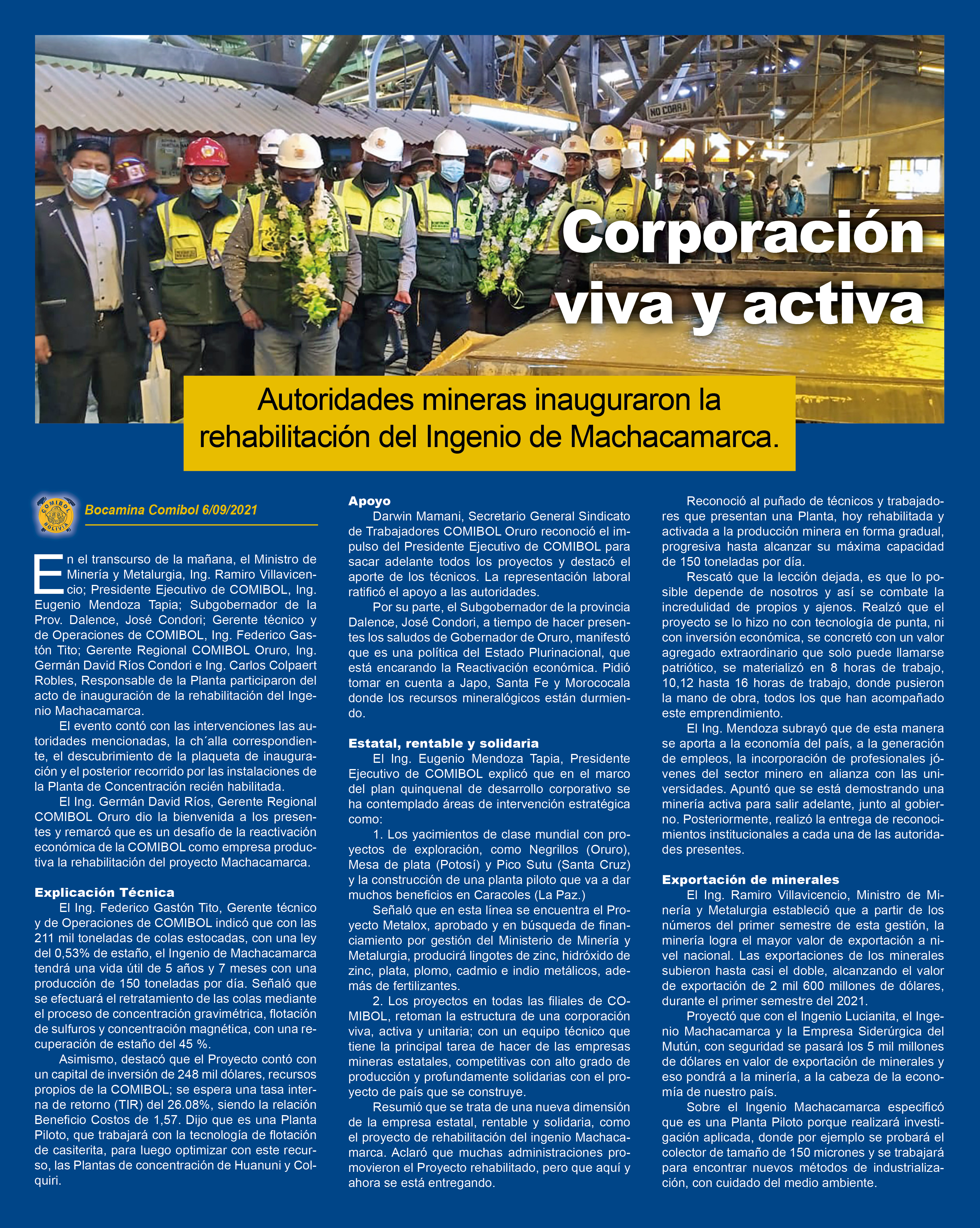 NO CORRA

Corporación viva y activa

Autoridades mineras inauguraron la rehabilitación del Ingenio de Machacamarca.

COMIBOL BOLIVIA

Bocamina Comibol 6/09/2021

En el transcurso de la mañana, el Ministro de Minería y Metalurgia, Ing. Ramiro Villavicencio; Presidente Ejecutivo de COMIBOL, Ing. Eugenio Mendoza Tapia; Subgobernador de la Prov. Dalence, José Condori; Gerente técnico y de Operaciones de COMIBOL, Ing. Federico Gastón Tito; Gerente Regional COMIBOL Oruro, Ing. Germán David Ríos Condori e Ing. Carlos Colpaert Robles, Responsable de la Planta participaron del acto de inauguración de la rehabilitación del Ingenio Machacamarca.

El evento contó con las intervenciones las autoridades mencionadas, la ch´alla correspondiente, el descubrimiento de la plaqueta de inauguración y el posterior recorrido por las instalaciones de la Planta de Concentración recién habilitada.

El Ing. Germán David Ríos, Gerente Regional COMIBOL Oruro dio la bienvenida a los presentes y remarcó que es un desafío de la reactivación económica de la COMIBOL como empresa productiva la rehabilitación del proyecto Machacamarca.

Explicación Técnica

El Ing. Federico Gastón Tito, Gerente técnico y de Operaciones de COMIBOL indicó que con las 211 mil toneladas de colas estocadas, con una ley del 0,53% de estaño, el Ingenio de Machacamarca tendrá una vida útil de 5 años y 7 meses con una producción de 150 toneladas por día. Señaló que se efectuará el retratamiento de las colas mediante el proceso de concentración gravimétrica, flotación de sulfuros y concentración magnética, con una recuperación de estaño del 45 %.

Asimismo, destacó que el Proyecto contó con un capital de inversión de 248 mil dólares, recursos propios de la COMIBOL; se espera una tasa interna de retorno (TIR) del 26.08%, siendo la relación Beneficio Costos de 1,57. Dijo que es una Planta Piloto, que trabajará con la tecnología de flotación de casiterita, para luego optimizar con este recurso, las Plantas de concentración de Huanuni y Colquiri.

Apoyo

Darwin Mamani, Secretario General Sindicato de Trabajadores COMIBOL Oruro reconoció el impulso del Presidente Ejecutivo de COMIBOL para sacar adelante todos los proyectos y destacó el aporte de los técnicos. La representación laboral ratificó el apoyo a las autoridades.

Por su parte, el Subgobernador de la provincia Dalence, José Condori, a tiempo de hacer presentes los saludos de Gobernador de Oruro, manifestó que es una política del Estado Plurinacional, que está encarando la Reactivación económica. Pidió tomar en cuenta a Japo, Santa Fe y Morococala donde los recursos mineralógicos están durmiendo.

Estatal, rentable y solidaria

El Ing. Eugenio Mendoza Tapia, Presidente Ejecutivo de COMIBOL explicó que en el marco del plan quinquenal de desarrollo corporativo se ha contemplado áreas de intervención estratégica como:

1. Los yacimientos de clase mundial con proyectos de exploración, como Negrillos (Oruro), Mesa de plata (Potosí) y Pico Sutu (Santa Cruz) y la construcción de una planta piloto que va a dar muchos beneficios en Caracoles (La Paz.)

Señaló que en esta línea se encuentra el Proyecto Metalox, aprobado y en búsqueda de financiamiento por gestión del Ministerio de Minería y Metalurgia, producirá lingotes de zinc, hidróxido de zinc, plata, plomo, cadmio e indio metálicos, además de fertilizantes.

2. Los proyectos en todas las filiales de COMIBOL, retoman la estructura de una corporación viva, activa y unitaria; con un equipo técnico que tiene la principal tarea de hacer de las empresas mineras estatales, competitivas con alto grado de producción y profundamente solidarias con el proyecto de país que se construye.

Resumió que se trata de una nueva dimensión de la empresa estatal, rentable y solidaria, como el proyecto de rehabilitación del ingenio Machacamarca. Aclaró que muchas administraciones promovieron el Proyecto rehabilitado, pero que aquí y ahora se está entregando.

Reconoció al puñado de técnicos y trabajadores que presentan una Planta, hoy rehabilitada y activada a la producción minera en forma gradual, progresiva hasta alcanzar su máxima capacidad de 150 toneladas por día.

Rescató que la lección dejada, es que lo posible depende de nosotros y así se combate la incredulidad de propios y ajenos. Realzó que el proyecto se lo hizo no con tecnología de punta, ni con inversión económica, se concretó con un valor agregado extraordinario que solo puede llamarse patriótico, se materializó en 8 horas de trabajo, 10,12 hasta 16 horas de trabajo, donde pusieron la mano de obra, todos los que han acompañado este emprendimiento.

El Ing. Mendoza subrayó que de esta manera se aporta a la economía del país, a la generación de empleos, la incorporación de profesionales jóvenes del sector minero en alianza con las universidades. Apuntó que se está demostrando una minería activa para salir adelante, junto al gobierno. Posteriormente, realizó la entrega de reconocimientos institucionales a cada una de las autoridades presentes.

Exportación de minerales

El Ing. Ramiro Villavicencio, Ministro de Minería y Metalurgia estableció que a partir de los números del primer semestre de esta gestión, la minería logra el mayor valor de exportación a nivel nacional. Las exportaciones de los minerales subieron hasta casi el doble, alcanzando el valor de exportación de 2 mil 600 millones de dólares, durante el primer semestre del 2021.

Proyectó que con el Ingenio Lucianita, el Ingenio Machacamarca y la Empresa Siderúrgica del Mutún, con seguridad se pasará los 5 mil millones de dólares en valor de exportación de minerales y eso pondrá a la minería, a la cabeza de la economía de nuestro país.

Sobre el Ingenio Machacamarca especificó que es una Planta Piloto porque realizará investigación aplicada, donde por ejemplo se probará el colector de tamaño de 150 micrones y se trabajará para encontrar nuevos métodos de industrialización, con cuidado del medio ambiente.